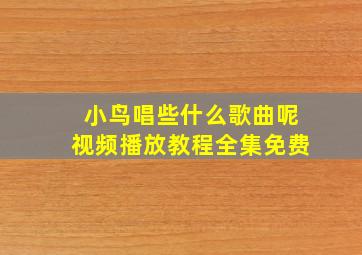 小鸟唱些什么歌曲呢
视频播放教程全集免费